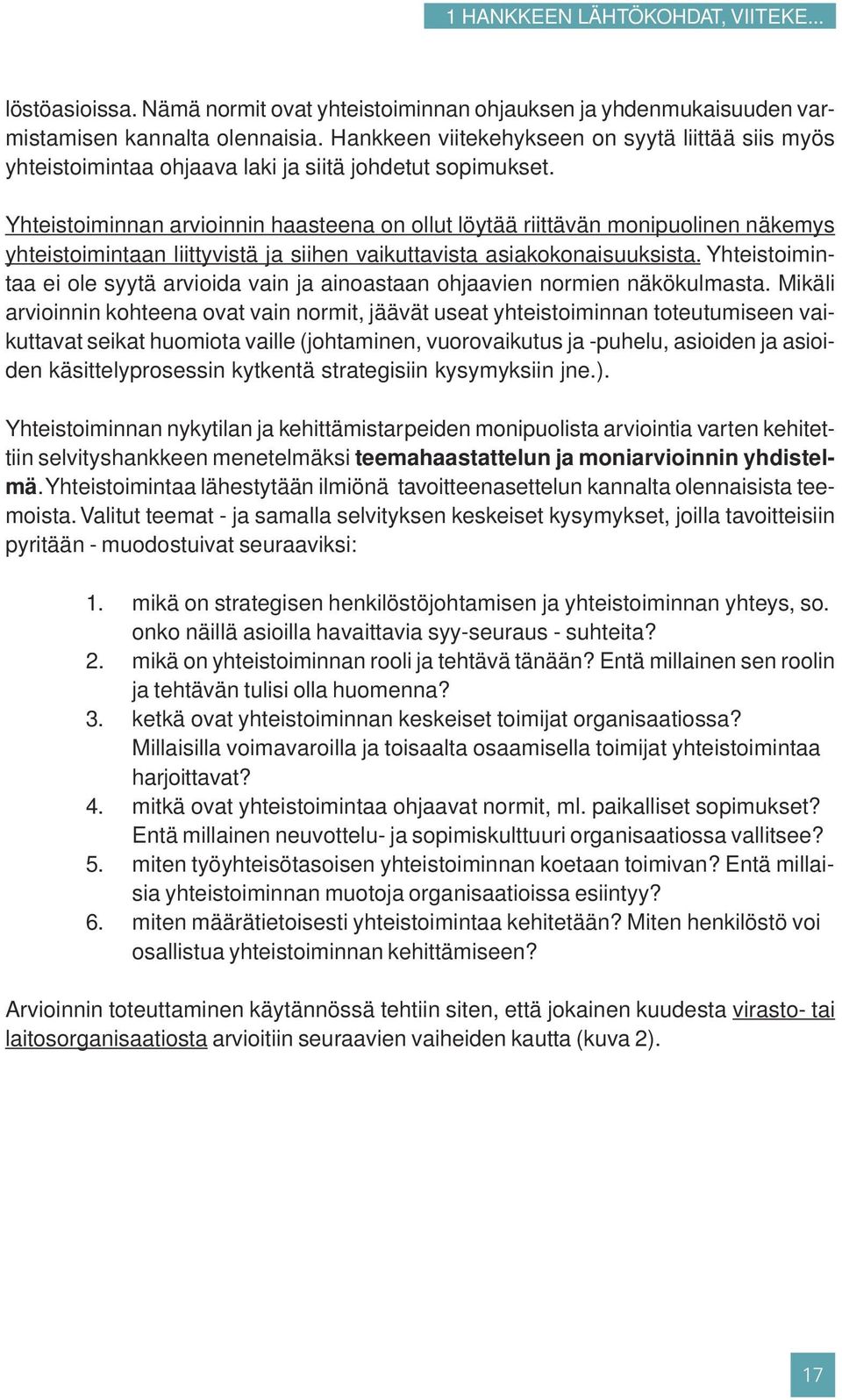 1 HANKKEEN LÄHTÖKOHDAT, VIITEKE...

löstöasioissa. Nämä normit ovat yhteistoiminnan ohjauksen ja yhdenmukaisuuden varmistamisen kannalta olennaisia. Hankkeen viitekehykseen on syytä liittää siis myös yhteistoimintaa ohjaava laki ja siitä johdetut sopimukset.

Yhteistoiminnan arvioinnin haasteena on ollut löytää riittävän monipuolinen näkemys yhteistoimintaan liittyvistä ja siihen vaikuttavista asiakokonaisuuksista. Yhteistoimintaa ei ole syytä arvioida vain ja ainoastaan ohjaavien normien näkökulmasta. Mikäli arvioinnin kohteena ovat vain normit, jäävät useat yhteistoiminnan toteutumiseen vaikuttavat seikat huomiota vaille (johtaminen, vuorovaikutus ja -puhelu, asioiden ja asioiden käsittelyprosessin kytkentä strategisiin kysymyksiin jne.).

Yhteistoiminnan nykytilan ja kehittämistarpeiden monipuolista arviointia varten kehitettiin selvityshankkeen menetelmäksi teemahaastattelun ja moniarvioinnin yhdistelmä. Yhteistoimintaa lähestytään ilmiönä tavoitteenasettelun kannalta olennaisista teemoista. Valitut teemat - ja samalla selvityksen keskeiset kysymykset, joilla tavoitteisiin pyritään - muodostuivat seuraaviksi:

1. mikä on strategisen henkilöstöjohtamisen ja yhteistoiminnan yhteys, so. onko näillä asioilla havaittavia syy-seuraus - suhteita?
2. mikä on yhteistoiminnan rooli ja tehtävä tänään? Entä millainen sen roolin ja tehtävän tulisi olla huomenna?
3. ketkä ovat yhteistoiminnan keskeiset toimijat organisaatiossa? Millaisilla voimavaroilla ja toisaalta osaamisella toimijat yhteistoimintaa harjoittavat?
4. mitkä ovat yhteistoimintaa ohjaavat normit, ml. paikalliset sopimukset? Entä millainen neuvottelu- ja sopimiskulttuuri organisaatiossa vallitsee?
5. miten työyhteisötasoisen yhteistoiminnan koetaan toimivan? Entä millaisia yhteistoiminnan muotoja organisaatioissa esiintyy?
6. miten määrätietoisesti yhteistoimintaa kehitetään? Miten henkilöstö voi osallistua yhteistoiminnan kehittämiseen?

Arvioinnin toteuttaminen käytännössä tehtiin siten, että jokainen kuudesta virasto- tai laitosorganisaatiosta arvioitiin seuraavien vaiheiden kautta (kuva 2).

17